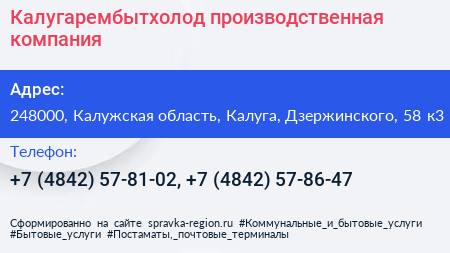 Калугарембытхолод производственная компания

Адрес:

248000, Калужская область, Калуга, Дзержинского, 58 к3

Телефон:

+7 (4842) 57-81-02, +7 (4842) 57-86-47

Сформированно на сайте spravka-region.ru #Коммунальные_и_бытовые_услуги #Бытовые_услуги #Постаматы,_почтовые_терминалы